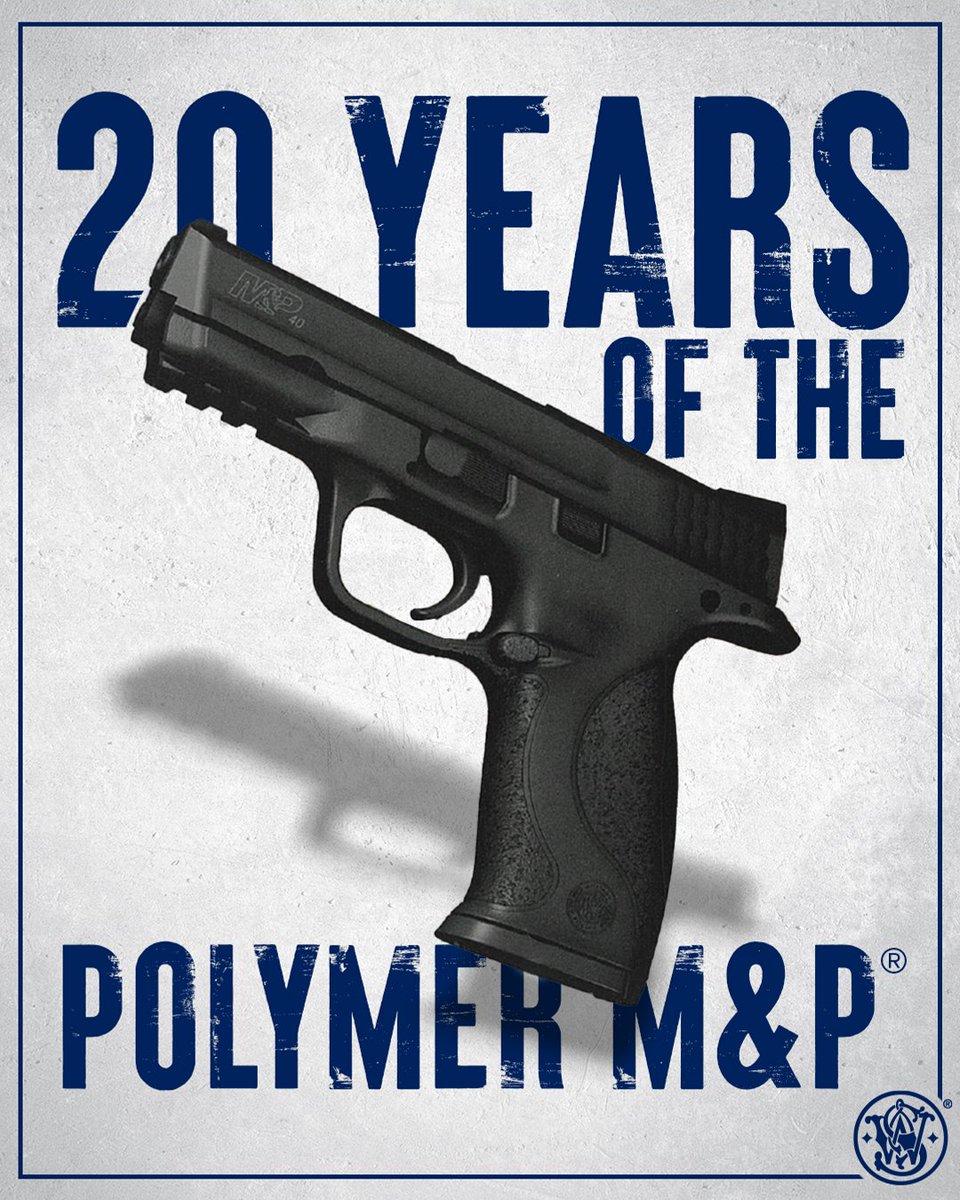 20 YEARS OF THE

M&P 40

POLYMER M&P®